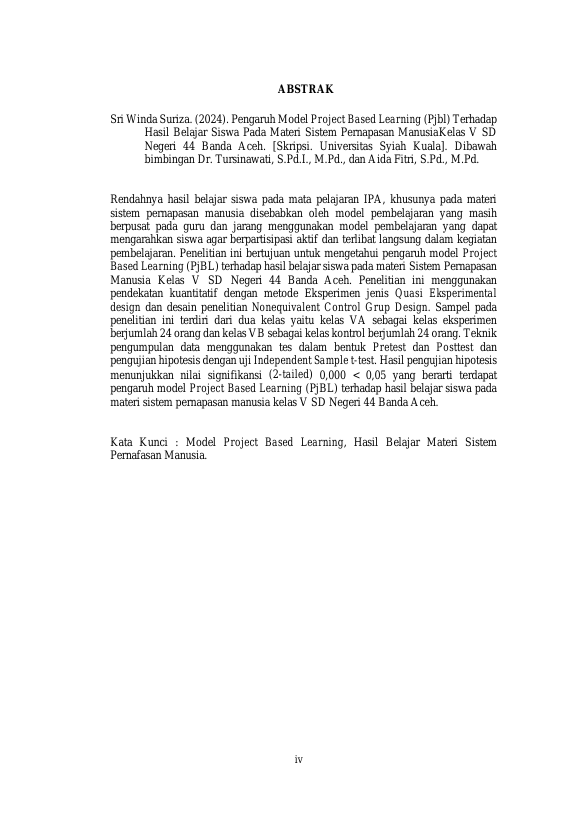 ABSTRAK

Sri Winda Suriza. (2024). Pengaruh Model Project Based Learning (Pjbl) Terhadap Hasil Belajar Siswa Pada Materi Sistem Pernapasan ManusiaKelas V SD Negeri 44 Banda Aceh. [Skripsi. Universitas Syiah Kuala]. Dibawah bimbingan Dr. Tursinawati, S.Pd.I., M.Pd., dan Aida Fitri, S.Pd., M.Pd.

Rendahnya hasil belajar siswa pada mata pelajaran IPA, khusunya pada materi sistem pernapasan manusia disebabkan oleh model pembelajaran yang masih berpusat pada guru dan jarang menggunakan model pembelajaran yang dapat mengarahkan siswa agar berpartisipasi aktif dan terlibat langsung dalam kegiatan pembelajaran. Penelitian ini bertujuan untuk mengetahui pengaruh model Project Based Learning (PjBL) terhadap hasil belajar siswa pada materi Sistem Pernapasan Manusia Kelas V SD Negeri 44 Banda Aceh. Penelitian ini menggunakan pendekatan kuantitatif dengan metode Eksperimen jenis Quasi Eksperimental design dan desain penelitian Nonequivalent Control Grup Design. Sampel pada penelitian ini terdiri dari dua kelas yaitu kelas VA sebagai kelas eksperimen berjumlah 24 orang dan kelas VB sebagai kelas kontrol berjumlah 24 orang. Teknik pengumpulan data menggunakan tes dalam bentuk Pretest dan Posttest dan pengujian hipotesis dengan uji Independent Sample t-test. Hasil pengujian hipotesis menunjukkan nilai signifikansi (2-tailed) 0,000 < 0,05 yang berarti terdapat pengaruh model Project Based Learning (PjBL) terhadap hasil belajar siswa pada materi sistem pernapasan manusia kelas V SD Negeri 44 Banda Aceh.

Kata Kunci : Model Project Based Learning, Hasil Belajar Materi Sistem Pernafasan Manusia.

iv